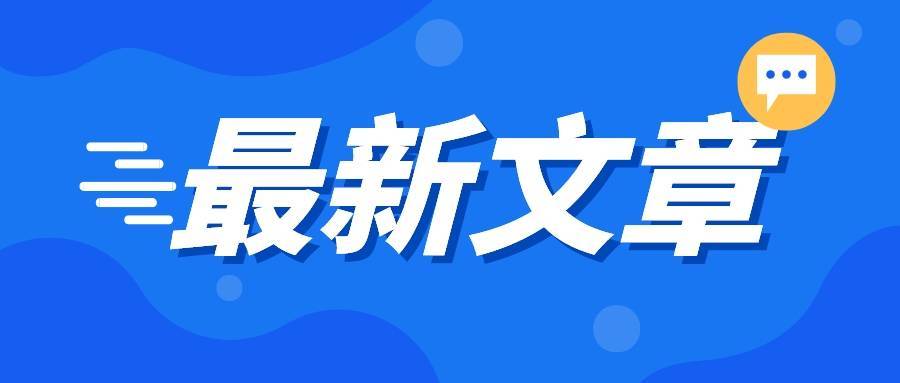 最新文章